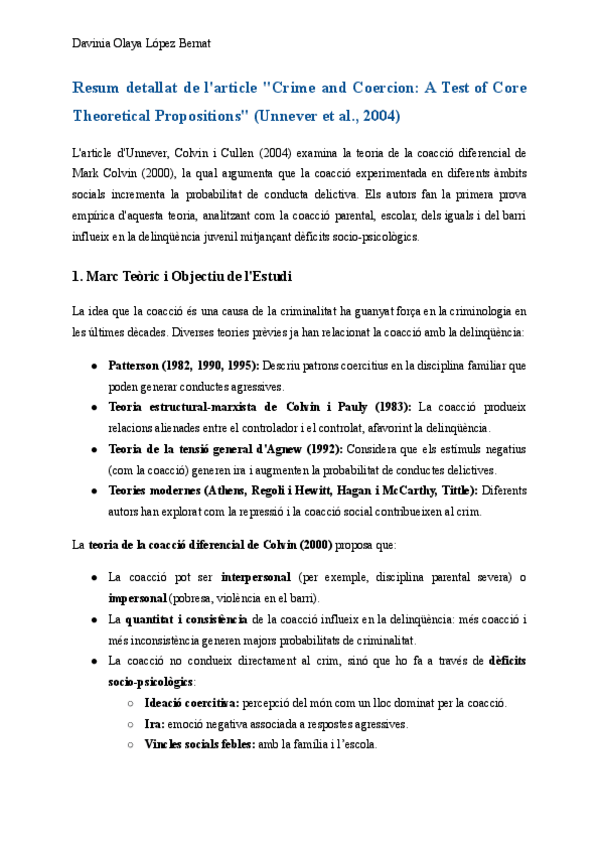 Davinia Olaya López Bernat

Resum detallat de l'article "Crime and Coercion: A Test of Core Theoretical Propositions" (Unnever et al., 2004)

L'article d'Unnever, Colvin i Cullen (2004) examina la teoria de la coacció diferencial de Mark Colvin (2000), la qual argumenta que la coacció experimentada en diferents àmbits socials incrementa la probabilitat de conducta delictiva. Els autors fan la primera prova empírica d'aquesta teoria, analitzant com la coacció parental, escolar, dels iguals i del barri influeix en la delinqüència juvenil mitjançant dèficits socio-psicològics.

1. Marc Teòric i Objectiu de l'Estudi

La idea que la coacció és una causa de la criminalitat ha guanyat força en la criminologia en les últimes dècades. Diverses teories prèvies ja han relacionat la coacció amb la delinqüència:

● Patterson (1982, 1990, 1995): Descriu patrons coercitius en la disciplina familiar que poden generar conductes agressives.
● Teoria estructural-marxista de Colvin i Pauly (1983): La coacció produeix relacions alienades entre el controlador i el controlat, afavorint la delinqüència.
● Teoria de la tensió general d'Agnew (1992): Considera que els estímuls negatius (com la coacció) generen ira i augmenten la probabilitat de conductes delictives.
● Teories modernes (Athens, Regoli i Hewitt, Hagan i McCarthy, Tittle): Diferents autors han explorat com la repressió i la coacció social contribueixen al crim.

La teoria de la coacció diferencial de Colvin (2000) proposa que:

● La coacció pot ser interpersonal (per exemple, disciplina parental severa) o impersonal (pobresa, violència en el barri).
● La quantitat i consistència de la coacció influeix en la delinqüència: més coacció i més inconsistència generen majors probabilitats de criminalitat.
● La coacció no condueix directament al crim, sinó que ho fa a través de dèficits socio-psicològics:
○ Ideació coercitiva: percepció del món com un lloc dominat per la coacció.
○ Ira: emoció negativa associada a respostes agressives.
○ Vincles socials febles: amb la família i l'escola.